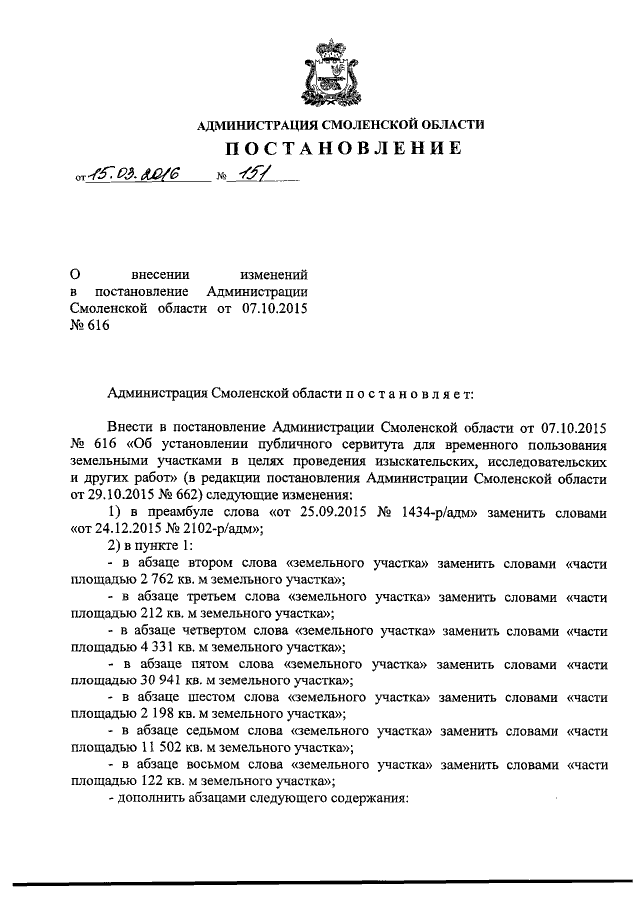 АДМИНИСТРАЦИЯ СМОЛЕНСКОЙ ОБЛАСТИ

ПОСТАНОВЛЕНИЕ

от 15.03.2016 № 151

О внесении изменений в постановление Администрации Смоленской области от 07.10.2015 № 616

Администрация Смоленской области п о с т а н о в л я е т:

Внести в постановление Администрации Смоленской области от 07.10.2015 № 616 «Об установлении публичного сервитута для временного пользования земельными участками в целях проведения изыскательских, исследовательских и других работ» (в редакции постановления Администрации Смоленской области от 29.10.2015 № 662) следующие изменения:

1) в преамбуле слова «от 25.09.2015 № 1434-р/адм» заменить словами «от 24.12.2015 № 2102-р/адм»;

2) в пункте 1:

- в абзаце втором слова «земельного участка» заменить словами «части площадью 2 762 кв. м земельного участка»;

- в абзаце третьем слова «земельного участка» заменить словами «части площадью 212 кв. м земельного участка»;

- в абзаце четвертом слова «земельного участка» заменить словами «части площадью 4 331 кв. м земельного участка»;

- в абзаце пятом слова «земельного участка» заменить словами «части площадью 30 941 кв. м земельного участка»;

- в абзаце шестом слова «земельного участка» заменить словами «части площадью 2 198 кв. м земельного участка»;

- в абзаце седьмом слова «земельного участка» заменить словами «части площадью 11 502 кв. м земельного участка»;

- в абзаце восьмом слова «земельного участка» заменить словами «части площадью 122 кв. м земельного участка»;

- дополнить абзацами следующего содержания: